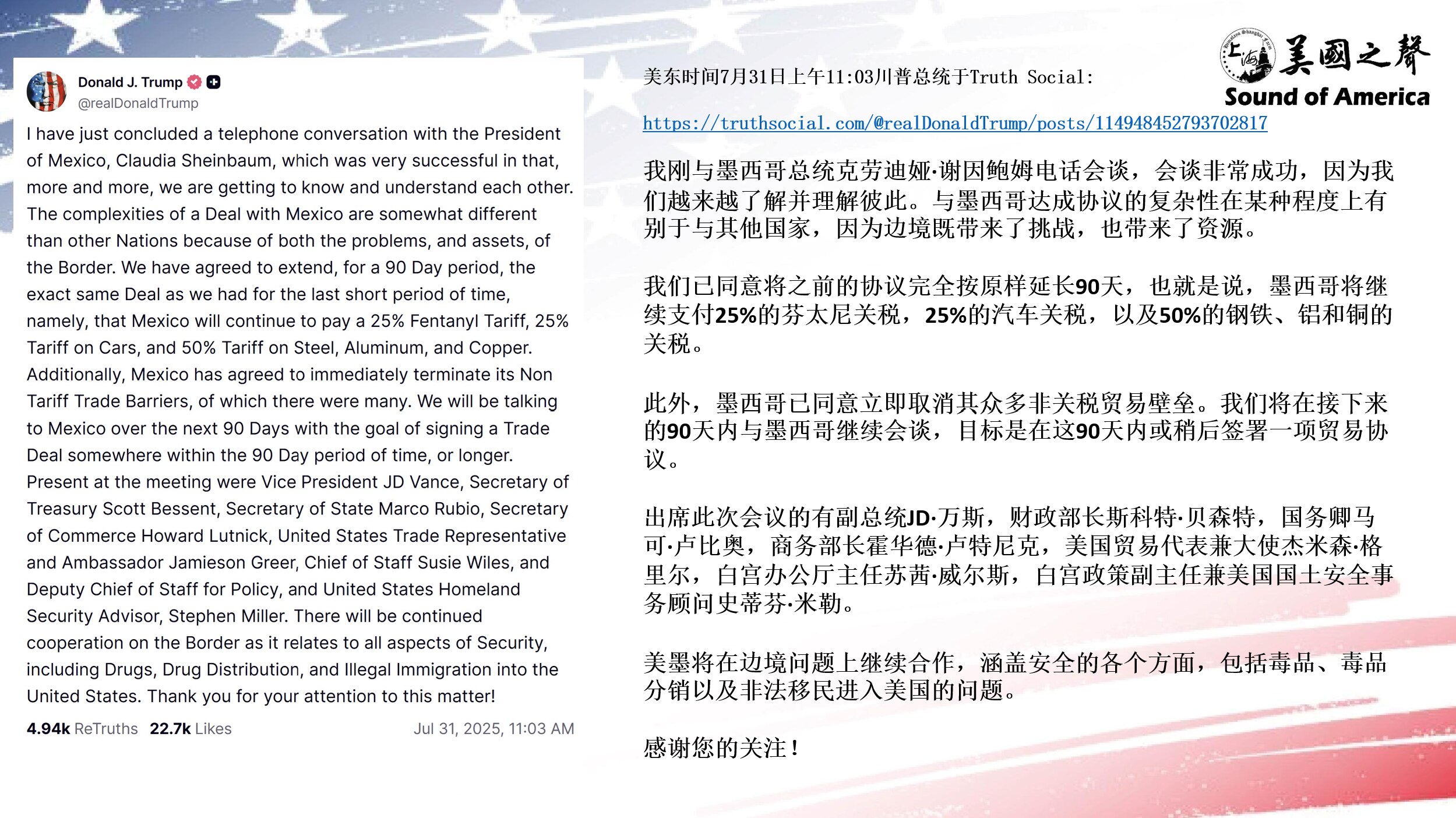 Donald J. Trump
@realDonaldTrump

I have just concluded a telephone conversation with the President of Mexico, Claudia Sheinbaum, which was very successful in that, more and more, we are getting to know and understand each other. The complexities of a Deal with Mexico are somewhat different than other Nations because of both the problems, and assets, of the Border. We have agreed to extend, for a 90 Day period, the exact same Deal as we had for the last short period of time, namely, that Mexico will continue to pay a 25% Fentanyl Tariff, 25% Tariff on Cars, and 50% Tariff on Steel, Aluminum, and Copper. Additionally, Mexico has agreed to immediately terminate its Non Tariff Trade Barriers, of which there were many. We will be talking to Mexico over the next 90 Days with the goal of signing a Trade Deal somewhere within the 90 Day period of time, or longer. Present at the meeting were Vice President JD Vance, Secretary of Treasury Scott Bessent, Secretary of State Marco Rubio, Secretary of Commerce Howard Lutnick, United States Trade Representative and Ambassador Jamieson Greer, Chief of Staff Susie Wiles, and Deputy Chief of Staff for Policy, and United States Homeland Security Advisor, Stephen Miller. There will be continued cooperation on the Border as it relates to all aspects of Security, including Drugs, Drug Distribution, and Illegal Immigration into the United States. Thank you for your attention to this matter!

4.94k ReTruths 22.7k Likes Jul 31, 2025, 11:03 AM

上海 美國之聲
Sound of America

美东时间7月31日上午11:03川普总统于Truth Social:

https://truthsocial.com/@realDonaldTrump/posts/114948452793702817

我刚与墨西哥总统克劳迪娅·谢因鲍姆电话会谈，会谈非常成功，因为我们越来越了解并理解彼此。与墨西哥达成协议的复杂性在某种程度上有别于与其他国家，因为边境既带来了挑战，也带来了资源。

我们已同意将之前的协议完全按原样延长90天，也就是说，墨西哥将继续支付25%的芬太尼关税，25%的汽车关税，以及50%的钢铁、铝和铜的关税。

此外，墨西哥已同意立即取消其众多非关税贸易壁垒。我们将在接下来的90天内与墨西哥继续会谈，目标是在这90天内或稍后签署一项贸易协议。

出席此次会议的有副总统JD·万斯，财政部长斯科特·贝森特，国务卿马可·卢比奥，商务部长霍华德·卢特尼克，美国贸易代表兼大使杰米森·格里尔，白宫办公厅主任苏茜·威尔斯，白宫政策副主任兼美国国土安全事务顾问史蒂芬·米勒。

美墨将在边境问题上继续合作，涵盖安全的各个方面，包括毒品、毒品分销以及非法移民进入美国的问题。

感谢您的关注！